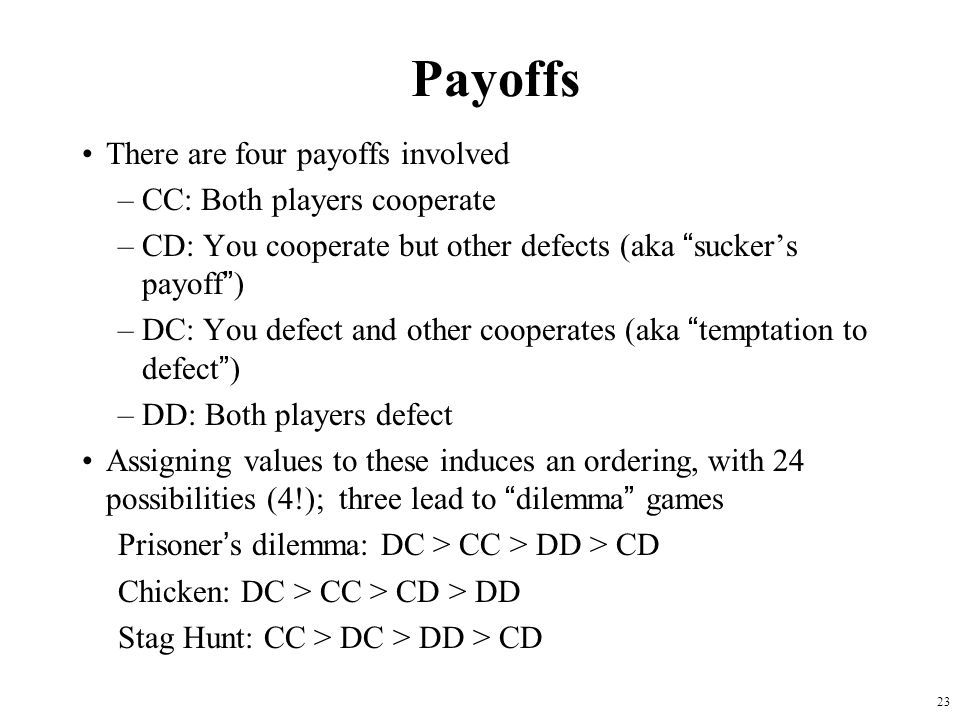 Payoffs

• There are four payoffs involved
– CC: Both players cooperate
– CD: You cooperate but other defects (aka “sucker’s payoff”)
– DC: You defect and other cooperates (aka “temptation to defect”)
– DD: Both players defect

• Assigning values to these induces an ordering, with 24 possibilities (4!); three lead to “dilemma” games
Prisoner’s dilemma: DC > CC > DD > CD
Chicken: DC > CC > CD > DD
Stag Hunt: CC > DC > DD > CD

23